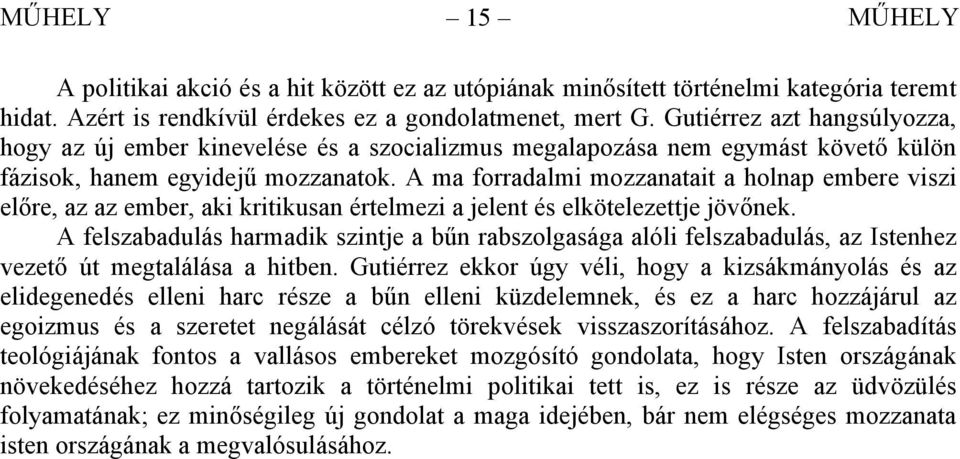 MŰHELY – 15 – MŰHELY

A politikai akció és a hit között ez az utópiának minősített történelmi kategória teremt hidat. Azért is rendkívül érdekes ez a gondolatmenet, mert G. Gutiérrez azt hangsúlyozza, hogy az új ember kinevelése és a szocializmus megalapozása nem egymást követő külön fázisok, hanem egyidejű mozzanatok. A ma forradalmi mozzanatait a holnap embere viszi előre, az az ember, aki kritikusan értelmezi a jelent és elkötelezettje jövőnek.

A felszabadulás harmadik szintje a bűn rabszolgasága alóli felszabadulás, az Istenhez vezető út megtalálása a hitben. Gutiérrez ekkor úgy véli, hogy a kizsákmányolás és az elidegenedés elleni harc része a bűn elleni küzdelemnek, és ez a harc hozzájárul az egoizmus és a szeretet negálását célzó törekvések visszaszorításához. A felszabadítás teológiájának fontos a vallásos embereket mozgósító gondolata, hogy Isten országának növekedéséhez hozzá tartozik a történelmi politikai tett is, ez is része az üdvözülés folyamatának; ez minőségileg új gondolat a maga idejében, bár nem elégséges mozzanata isten országának a megvalósulásához.